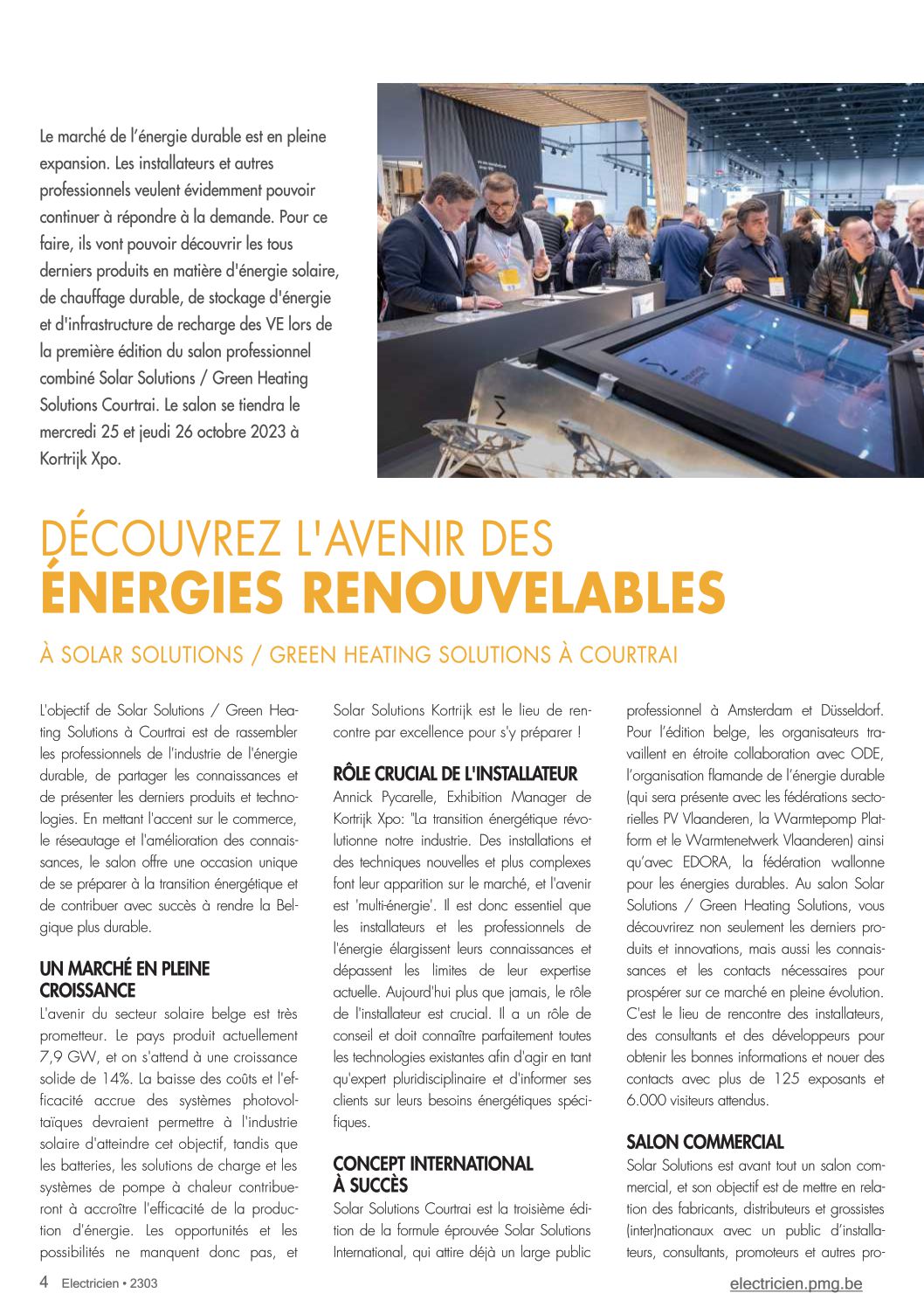 Le marché de l'énergie durable est en pleine expansion. Les installateurs et autres professionnels veulent évidemment pouvoir continuer à répondre à la demande. Pour ce faire, ils vont pouvoir découvrir les tous derniers produits en matière d'énergie solaire, de chauffage durable, de stockage d'énergie et d'infrastructure de recharge des VE lors de la première édition du salon professionnel combiné Solar Solutions / Green Heating Solutions Courtrai. Le salon se tiendra le mercredi 25 et jeudi 26 octobre 2023 à Kortrijk Xpo.

DÉCOUVREZ L'AVENIR DES ÉNERGIES RENOUVELABLES

À SOLAR SOLUTIONS / GREEN HEATING SOLUTIONS À COURTRAI

L'objectif de Solar Solutions / Green Heating Solutions à Courtrai est de rassembler les professionnels de l'industrie de l'énergie durable, de partager les connaissances et de présenter les derniers produits et technologies. En mettant l'accent sur le commerce, le réseautage et l'amélioration des connaissances, le salon offre une occasion unique de se préparer à la transition énergétique et de contribuer avec succès à rendre la Belgique plus durable.

UN MARCHÉ EN PLEINE CROISSANCE

L'avenir du secteur solaire belge est très prometteur. Le pays produit actuellement 7,9 GW, et on s'attend à une croissance solide de 14%. La baisse des coûts et l'efficacité accrue des systèmes photovoltaïques devraient permettre à l'industrie solaire d'atteindre cet objectif, tandis que les batteries, les solutions de charge et les systèmes de pompe à chaleur contribueront à accroître l'efficacité de la production d'énergie. Les opportunités et les possibilités ne manquent donc pas, et Solar Solutions Kortrijk est le lieu de rencontre par excellence pour s'y préparer !

RÔLE CRUCIAL DE L'INSTALLATEUR

Annick Pycarelle, Exhibition Manager de Kortrijk Xpo: "La transition énergétique révolutionne notre industrie. Des installations et des techniques nouvelles et plus complexes font leur apparition sur le marché, et l'avenir est 'multi-énergie'. Il est donc essentiel que les installateurs et les professionnels de l'énergie élargissent leurs connaissances et dépassent les limites de leur expertise actuelle. Aujourd'hui plus que jamais, le rôle de l'installateur est crucial. Il a un rôle de conseil et doit connaître parfaitement toutes les technologies existantes afin d'agir en tant qu'expert pluridisciplinaire et d'informer ses clients sur leurs besoins énergétiques spécifiques.

CONCEPT INTERNATIONAL À SUCCÈS

Solar Solutions Courtrai est la troisième édition de la formule éprouvée Solar Solutions International, qui attire déjà un large public professionnel à Amsterdam et Düsseldorf. Pour l'édition belge, les organisateurs travaillent en étroite collaboration avec ODE, l'organisation flamande de l'énergie durable (qui sera présente avec les fédérations sectorielles PV Vlaanderen, la Warmtepomp Platform et le Warmtenetwerk Vlaanderen) ainsi qu'avec EDORA, la fédération wallonne pour les énergies durables. Au salon Solar Solutions / Green Heating Solutions, vous découvrirez non seulement les derniers produits et innovations, mais aussi les connaissances et les contacts nécessaires pour prospérer sur ce marché en pleine évolution. C'est le lieu de rencontre des installateurs, des consultants et des développeurs pour obtenir les bonnes informations et nouer des contacts avec plus de 125 exposants et 6.000 visiteurs attendus.

SALON COMMERCIAL

Solar Solutions est avant tout un salon commercial, et son objectif est de mettre en relation des fabricants, distributeurs et grossistes (inter)nationaux avec un public d'installateurs, consultants, promoteurs et autres pro-

4 Electricien • 2303

electricien.pmg.be